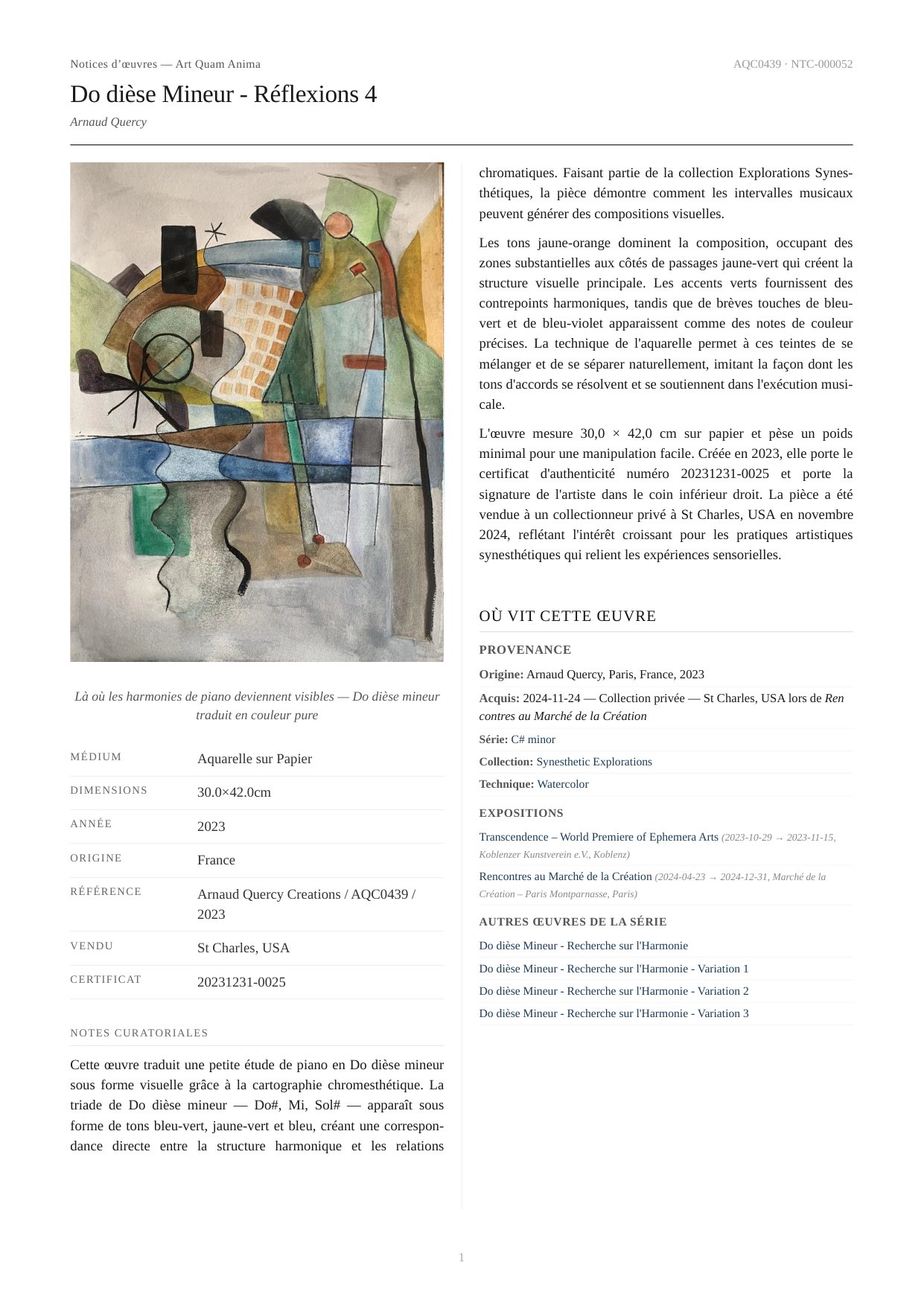 Notices d’œuvres — Art Quam Anima

AQC0439 · NTC-000052

Do dièse Mineur - Réflexions 4

Arnaud Quercy

Là où les harmonies de piano deviennent visibles — Do dièse mineur traduit en couleur pure

| MÉDIUM | Aquarelle sur Papier |
|---|---|
| DIMENSIONS | 30.0×42.0cm |
| ANNÉE | 2023 |
| ORIGINE | France |
| RÉFÉRENCE | Arnaud Quercy Creations / AQC0439 / 2023 |
| VENDU | St Charles, USA |
| CERTIFICAT | 20231231-0025 |

NOTES CURATORIALES

Cette œuvre traduit une petite étude de piano en Do dièse mineur sous forme visuelle grâce à la cartographie chromesthétique. La triade de Do dièse mineur — Do#, Mi, Sol# — apparaît sous forme de tons bleu-vert, jaune-vert et bleu, créant une correspondance directe entre la structure harmonique et les relations chromatiques. Faisant partie de la collection Explorations Synesthétiques, la pièce démontre comment les intervalles musicaux peuvent générer des compositions visuelles.

Les tons jaune-orange dominent la composition, occupant des zones substantielles aux côtés de passages jaune-vert qui créent la structure visuelle principale. Les accents verts fournissent des contrepoints harmoniques, tandis que de brèves touches de bleu-vert et de bleu-violet apparaissent comme des notes de couleur précises. La technique de l'aquarelle permet à ces teintes de se mélanger et de se séparer naturellement, imitant la façon dont les tons d'accords se résolvent et se soutiennent dans l'exécution musicale.

L'œuvre mesure 30,0 × 42,0 cm sur papier et pèse un poids minimal pour une manipulation facile. Créée en 2023, elle porte le certificat d'authenticité numéro 20231231-0025 et porte la signature de l'artiste dans le coin inférieur droit. La pièce a été vendue à un collectionneur privé à St Charles, USA en novembre 2024, reflétant l'intérêt croissant pour les pratiques artistiques synesthétiques qui relient les expériences sensorielles.

OÙ VIT CETTE ŒUVRE

PROVENANCE

Origine: Arnaud Quercy, Paris, France, 2023

Acquis: 2024-11-24 — Collection privée — St Charles, USA lors de Rencontres au Marché de la Création

Série: C# minor

Collection: Synesthetic Explorations

Technique: Watercolor

EXPOSITIONS

Transcendence – World Premiere of Ephemera Arts (2023-10-29 → 2023-11-15, Koblenzer Kunstverein e.V., Koblenz)

Rencontres au Marché de la Création (2024-04-23 → 2024-12-31, Marché de la Création – Paris Montparnasse, Paris)

AUTRES ŒUVRES DE LA SÉRIE

Do dièse Mineur - Recherche sur l'Harmonie

Do dièse Mineur - Recherche sur l'Harmonie - Variation 1

Do dièse Mineur - Recherche sur l'Harmonie - Variation 2

Do dièse Mineur - Recherche sur l'Harmonie - Variation 3

1